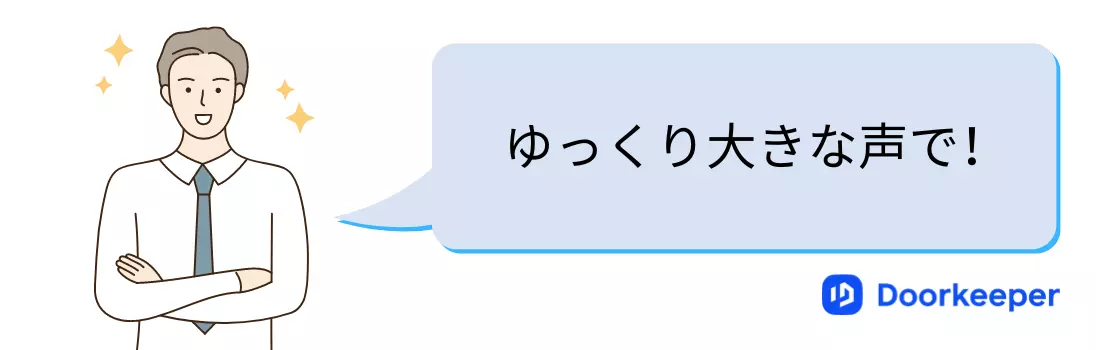 ゆっくり大きな声で!

Doorkeeper